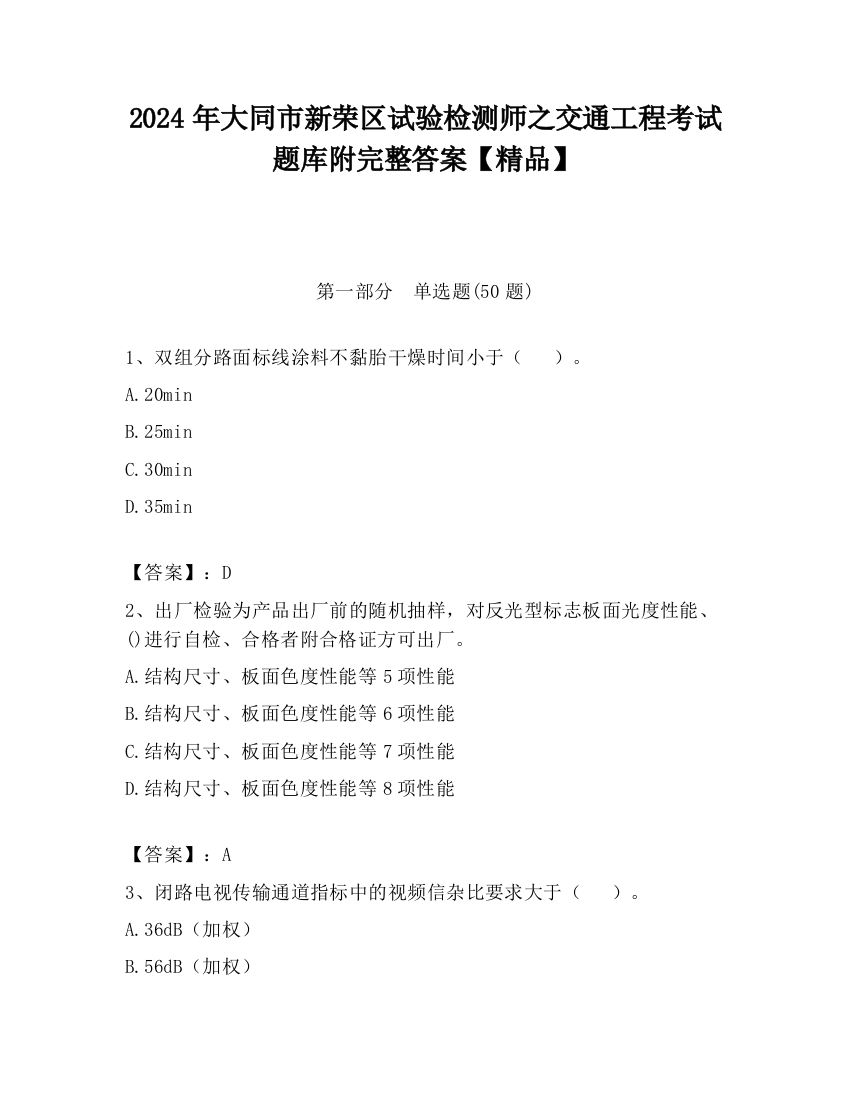 2024 年大同市新荣区试验检测师之交通工程考试题库附完整答案【精品】

第一部分　单选题(50 题)

1、双组分路面标线涂料不黏胎干燥时间小于（　　）。

A.20min

B.25min

C.30min

D.35min

【答案】：D

2、出厂检验为产品出厂前的随机抽样，对反光型标志板面光度性能、()进行自检、合格者附合格证方可出厂。

A.结构尺寸、板面色度性能等 5 项性能

B.结构尺寸、板面色度性能等 6 项性能

C.结构尺寸、板面色度性能等 7 项性能

D.结构尺寸、板面色度性能等 8 项性能

【答案】：A

3、闭路电视传输通道指标中的视频信杂比要求大于（　　）。

A.36dB（加权）

B.56dB（加权）